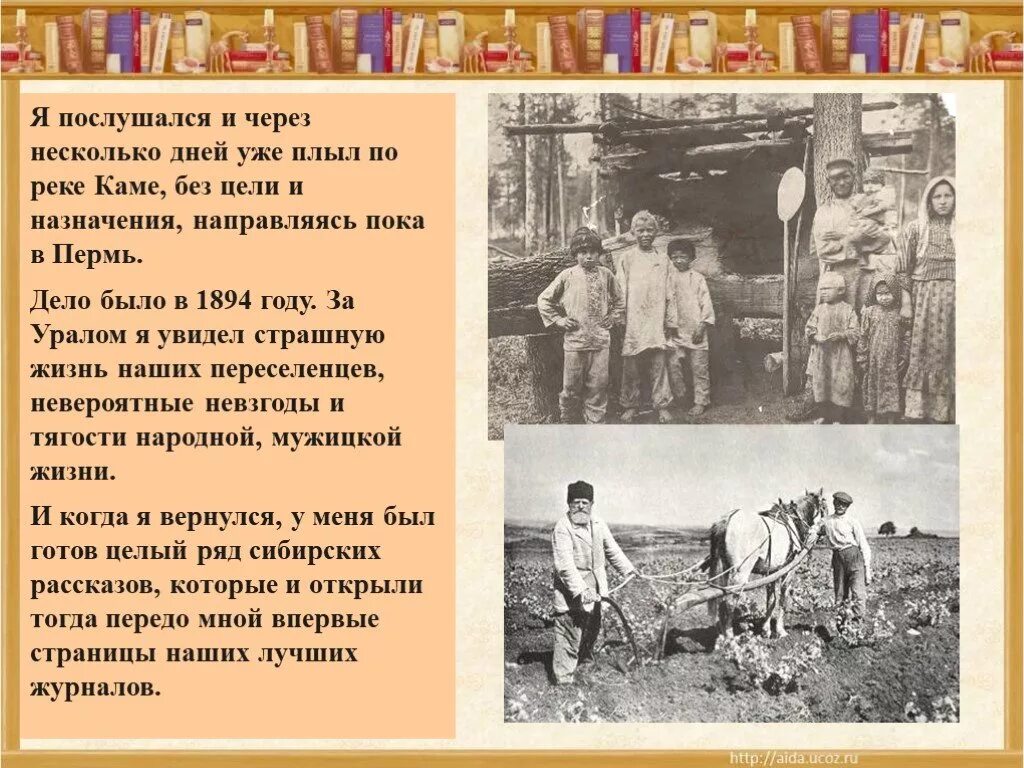 Я послушался и через несколько дней уже плыл по реке Каме, без цели и назначения, направляясь пока в Пермь.

Дело было в 1894 году. За Уралом я увидел страшную жизнь наших переселенцев, невероятные невзгоды и тягости народной, мужицкой жизни.

И когда я вернулся, у меня был готов целый ряд сибирских рассказов, которые и открыли тогда передо мной впервые страницы наших лучших журналов.

http://aida.ucoz.ru